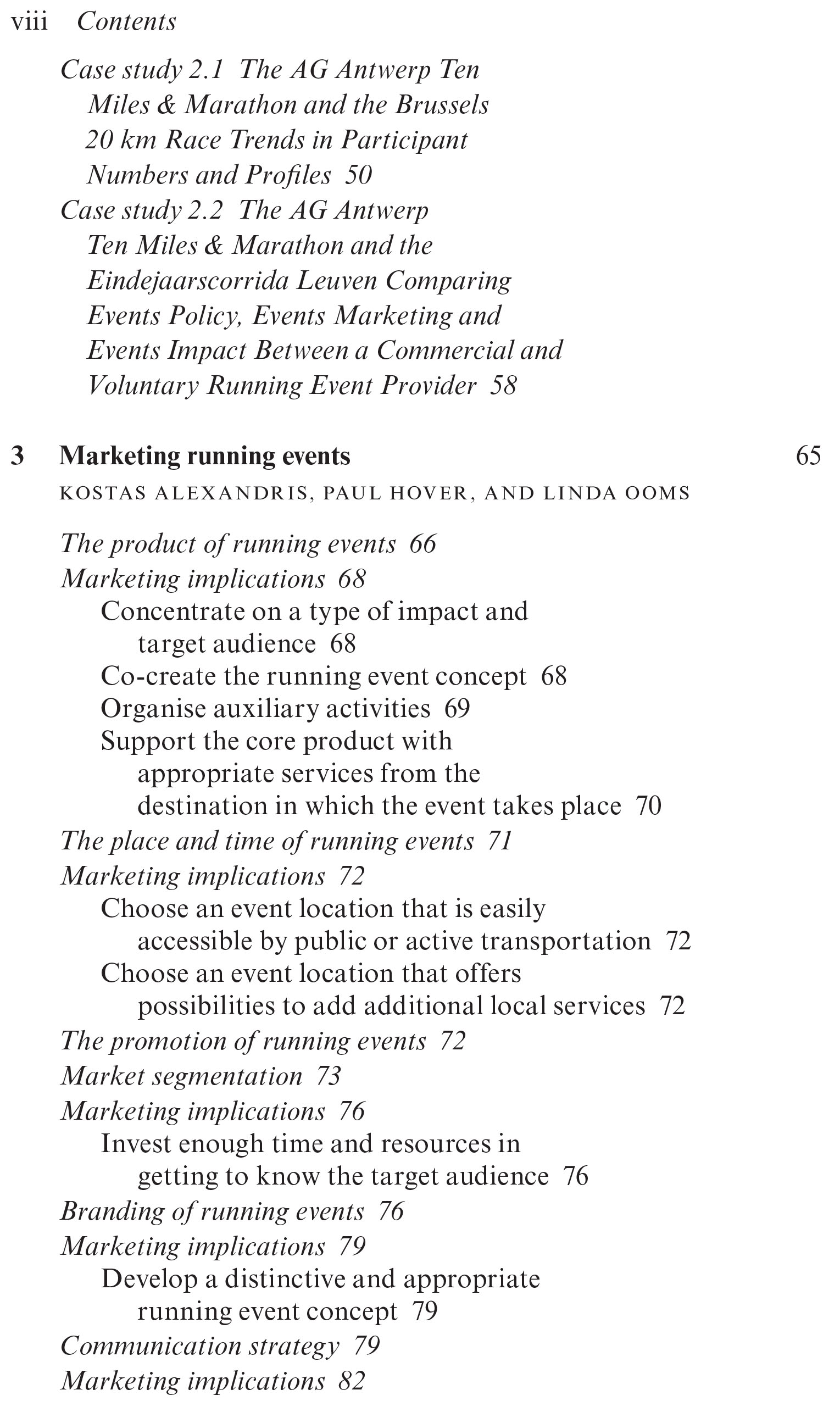 viii Contents

Case study 2.1 The AG Antwerp Ten Miles & Marathon and the Brussels 20 km Race Trends in Participant Numbers and Profiles 50

Case study 2.2 The AG Antwerp Ten Miles & Marathon and the Eindejaarscorrida Leuven Comparing Events Policy, Events Marketing and Events Impact Between a Commercial and Voluntary Running Event Provider 58

3 Marketing running events 65

KOSTAS ALEXANDRIS, PAUL HOVER, AND LINDA OOMS

The product of running events 66

Marketing implications 68

Concentrate on a type of impact and target audience 68

Co-create the running event concept 68

Organise auxiliary activities 69

Support the core product with appropriate services from the destination in which the event takes place 70

The place and time of running events 71

Marketing implications 72

Choose an event location that is easily accessible by public or active transportation 72

Choose an event location that offers possibilities to add additional local services 72

The promotion of running events 72

Market segmentation 73

Marketing implications 76

Invest enough time and resources in getting to know the target audience 76

Branding of running events 76

Marketing implications 79

Develop a distinctive and appropriate running event concept 79

Communication strategy 79

Marketing implications 82